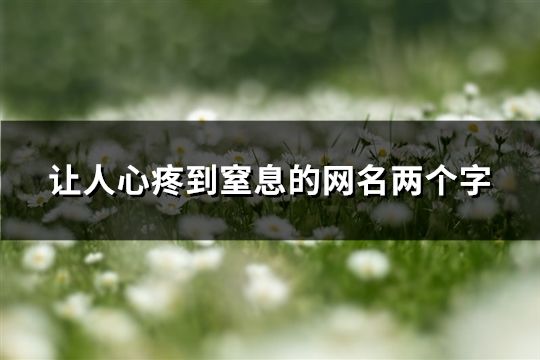 让人心疼到窒息的网名两个字